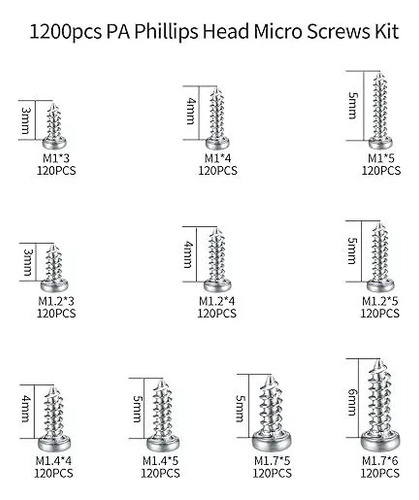 1200pcs PA Phillips Head Micro Screws Kit

3mm
M1*3
120PCS

4mm
M1*4
120PCS

5mm
M1*5
120PCS

3mm
M1.2*3
120PCS

4mm
M1.2*4
120PCS

5mm
M1.2*5
120PCS

4mm
M1.4*4
120PCS

5mm
M1.4*5
120PCS

5mm
M1.7*5
120PCS

6mm
M1.7*6
120PCS